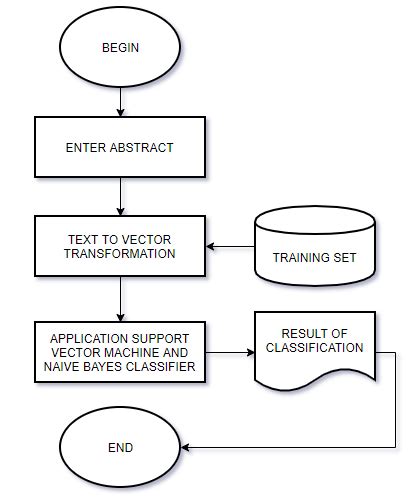 BEGIN

ENTER ABSTRACT

TEXT TO VECTOR TRANSFORMATION

TRAINING SET

APPLICATION SUPPORT VECTOR MACHINE AND NAIVE BAYES CLASSIFIER

RESULT OF CLASSIFICATION

END